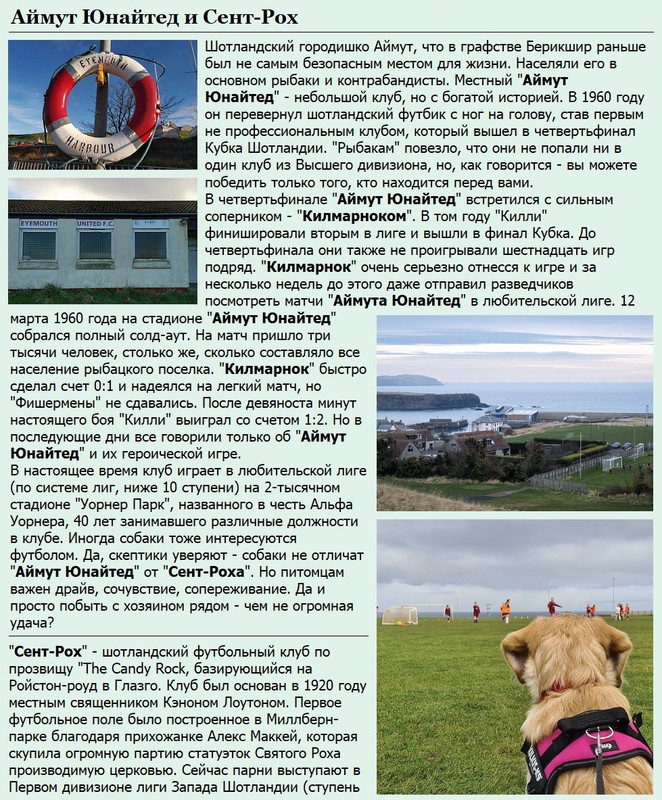 Аймут Юнайтед и Сент-Рох

EYEMOUTH HARBOUR

EYEMOUTH UNITED F.C.

Шотландский городишко Аймут, что в графстве Берикшир раньше был не самым безопасным местом для жизни. Населяли его в основном рыбаки и контрабандисты. Местный "Аймут Юнайтед" - небольшой клуб, но с богатой историей. В 1960 году он перевернул шотландский футбик с ног на голову, став первым не профессиональным клубом, который вышел в четвертьфинал Кубка Шотландии. "Рыбакам" повезло, что они не попали ни в один клуб из Высшего дивизиона, но, как говорится - вы можете победить только того, кто находится перед вами.

В четвертьфинале "Аймут Юнайтед" встретился с сильным соперником - "Килмарноком". В том году "Килли" финишировали вторым в лиге и вышли в финал Кубка. До четвертьфинала они также не проигрывали шестнадцать игр подряд. "Килмарнок" очень серьезно отнесся к игре и за несколько недель до этого даже отправил разведчиков посмотреть матчи "Аймута Юнайтед" в любительской лиге. 12 марта 1960 года на стадионе "Аймут Юнайтед" собрался полный солд-аут. На матч пришло три тысячи человек, столько же, сколько составляло все население рыбацкого поселка. "Килмарнок" быстро сделал счет 0:1 и надеялся на легкий матч, но "Фишермены" не сдавались. После девяноста минут настоящего боя "Килли" выиграл со счетом 1:2. Но в последующие дни все говорили только об "Аймут Юнайтед" и их героической игре.

В настоящее время клуб играет в любительской лиге (по системе лиг, ниже 10 ступени) на 2-тысячном стадионе "Уорнер Парк", названного в честь Альфа Уорнера, 40 лет занимавшего различные должности в клубе. Иногда собаки тоже интересуются футболом. Да, скептики уверяют - собаки не отличат "Аймут Юнайтед" от "Сент-Роха". Но питомцам важен драйв, сочувствие, сопереживание. Да и просто побыть с хозяином рядом - чем не огромная удача?

"Сент-Рох" - шотландский футбольный клуб по прозвищу "The Candy Rock, базирующийся на Ройстон-роуд в Глазго. Клуб был основан в 1920 году местным священником Кэноном Лоутоном. Первое футбольное поле было построенное в Миллберн-парке благодаря прихожанке Алекс Маккей, которая скупила огромную партию статуэток Святого Роха производимую церковью. Сейчас парни выступают в Первом дивизионе лиги Запада Шотландии (ступень